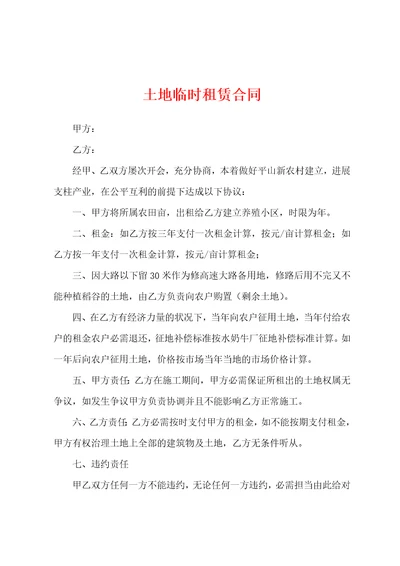 土地临时租赁合同

甲方：

乙方：

经甲、乙双方屡次开会，充分协商，本着做好平山新农村建立，进展支柱产业，在公平互利的前提下达成以下协议：

一、甲方将所属农田亩，出租给乙方建立养殖小区，时限为年。

二、租金：如乙方按三年支付一次租金计算，按元/亩计算租金；如乙方按一年支付一次租金计算，按元/亩计算租金；

三、因大路以下留30米作为修高速大路备用地，修路后用不完又不能种植稻谷的土地，由乙方负责向农户购置（剩余土地）。

四、在乙方有经济力量的状况下，当年向农户征用土地，当年付给农户的租金农户必需退还，征地补偿标准按水奶牛厂征地补偿标准计算。如一年后向农户征用土地，价格按市场当年当地的市场价格计算。

五、甲方责任：乙方在施工期间，甲方必需保证所租出的土地权属无争议，如发生争议甲方负责协调并且不能影响乙方正常施工。

六、乙方责任：乙方必需按时支付甲方的租金，如不能按期支付租金，甲方有权治理土地上全部的建筑物及土地，乙方无条件听从。

七、违约责任

甲乙双方任何一方不能违约，无论任何一方违约，必需担当由此给对